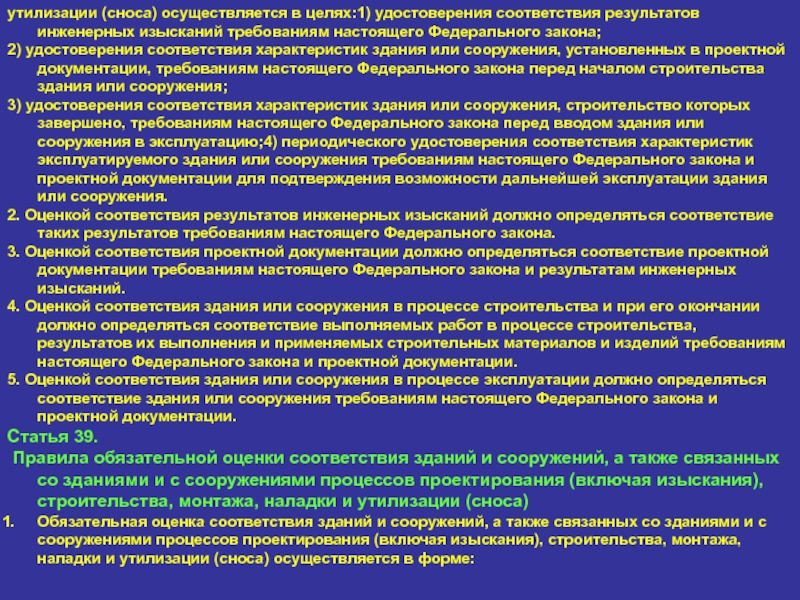 утилизации (сноса) осуществляется в целях:1) удостоверения соответствия результатов инженерных изысканий требованиям настоящего Федерального закона;
2) удостоверения соответствия характеристик здания или сооружения, установленных в проектной документации, требованиям настоящего Федерального закона перед началом строительства здания или сооружения;
3) удостоверения соответствия характеристик здания или сооружения, строительство которых завершено, требованиям настоящего Федерального закона перед вводом здания или сооружения в эксплуатацию;4) периодического удостоверения соответствия характеристик эксплуатируемого здания или сооружения требованиям настоящего Федерального закона и проектной документации для подтверждения возможности дальнейшей эксплуатации здания или сооружения.
2. Оценкой соответствия результатов инженерных изысканий должно определяться соответствие таких результатов требованиям настоящего Федерального закона.
3. Оценкой соответствия проектной документации должно определяться соответствие проектной документации требованиям настоящего Федерального закона и результатам инженерных изысканий.
4. Оценкой соответствия здания или сооружения в процессе строительства и при его окончании должно определяться соответствие выполняемых работ в процессе строительства, результатов их выполнения и применяемых строительных материалов и изделий требованиям настоящего Федерального закона и проектной документации.
5. Оценкой соответствия здания или сооружения в процессе эксплуатации должно определяться соответствие здания или сооружения требованиям настоящего Федерального закона и проектной документации.
Статья 39.
Правила обязательной оценки соответствия зданий и сооружений, а также связанных со зданиями и с сооружениями процессов проектирования (включая изыскания), строительства, монтажа, наладки и утилизации (сноса)
1. Обязательная оценка соответствия зданий и сооружений, а также связанных со зданиями и с сооружениями процессов проектирования (включая изыскания), строительства, монтажа, наладки и утилизации (сноса) осуществляется в форме: